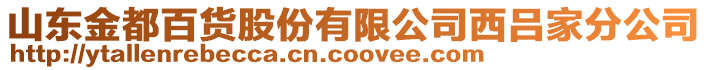 山东金都百货股份有限公司西吕家分公司
http://ytallenrebecca.cn.coovee.com